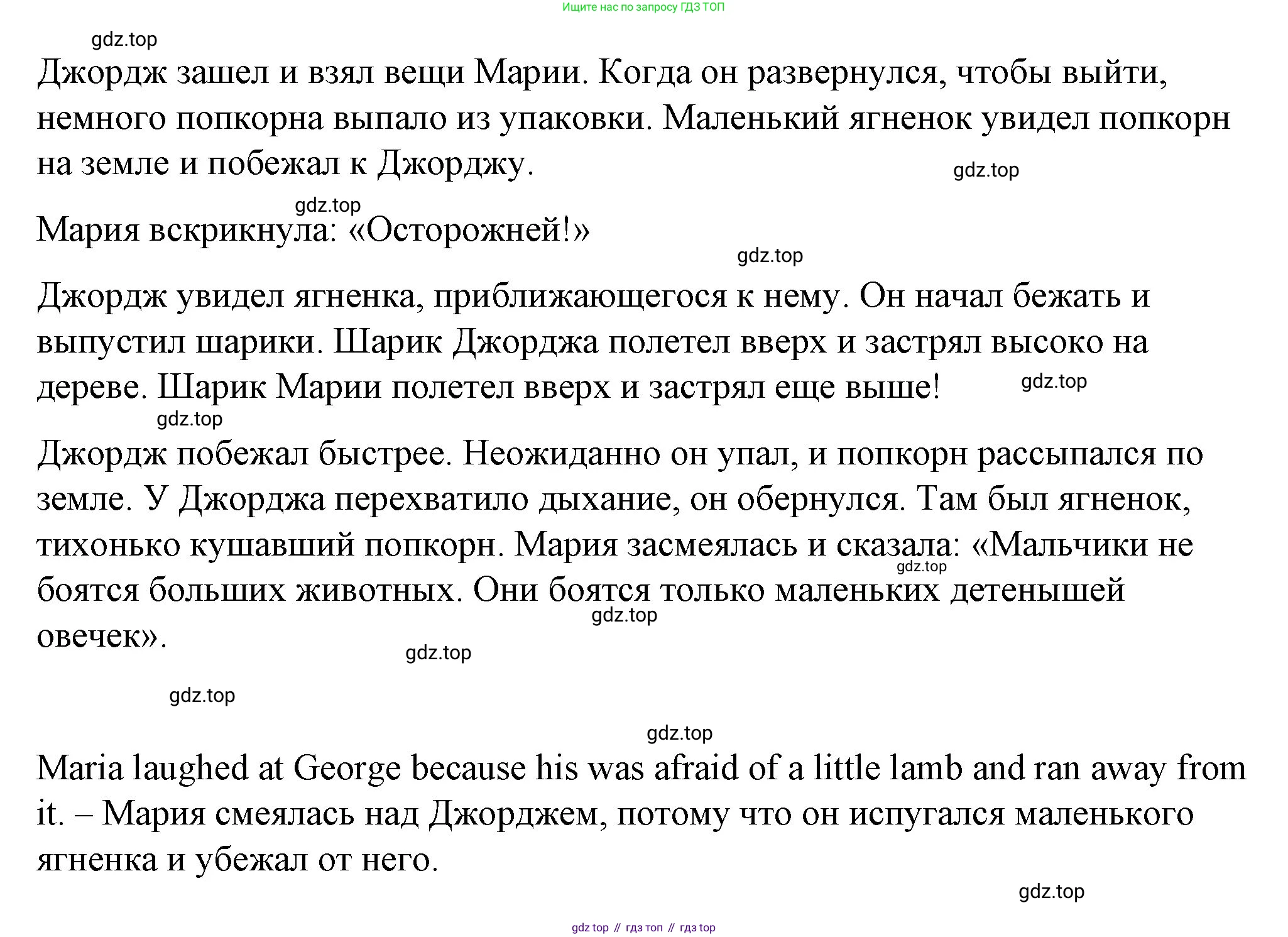 Ищите нас по запросу ГДЗ ТОП

gdz.top

Джордж зашел и взял вещи Марии. Когда он развернулся, чтобы выйти, немного попкорна выпало из упаковки. Маленький ягненок увидел попкорн на земле и побежал к Джорджу.

gdz.top

gdz.top

Мария вскрикнула: «Осторожней!»

gdz.top

Джордж увидел ягненка, приближающегося к нему. Он начал бежать и выпустил шарики. Шарик Джорджа полетел вверх и застрял высоко на дереве. Шарик Марии полетел вверх и застрял еще выше!

gdz.top

gdz.top

Джордж побежал быстрее. Неожиданно он упал, и попкорн рассыпался по земле. У Джорджа перехватило дыхание, он обернулся. Там был ягненок, тихонько кушавший попкорн. Мария засмеялась и сказала: «Мальчики не боятся больших животных. Они боятся только маленьких детенышей овечек».

gdz.top

gdz.top

gdz.top

gdz.top

gdz.top

Maria laughed at George because his was afraid of a little lamb and ran away from it. – Мария смеялась над Джорджем, потому что он испугался маленького ягненка и убежал от него.

gdz.top

gdz top // гдз топ // гдз top